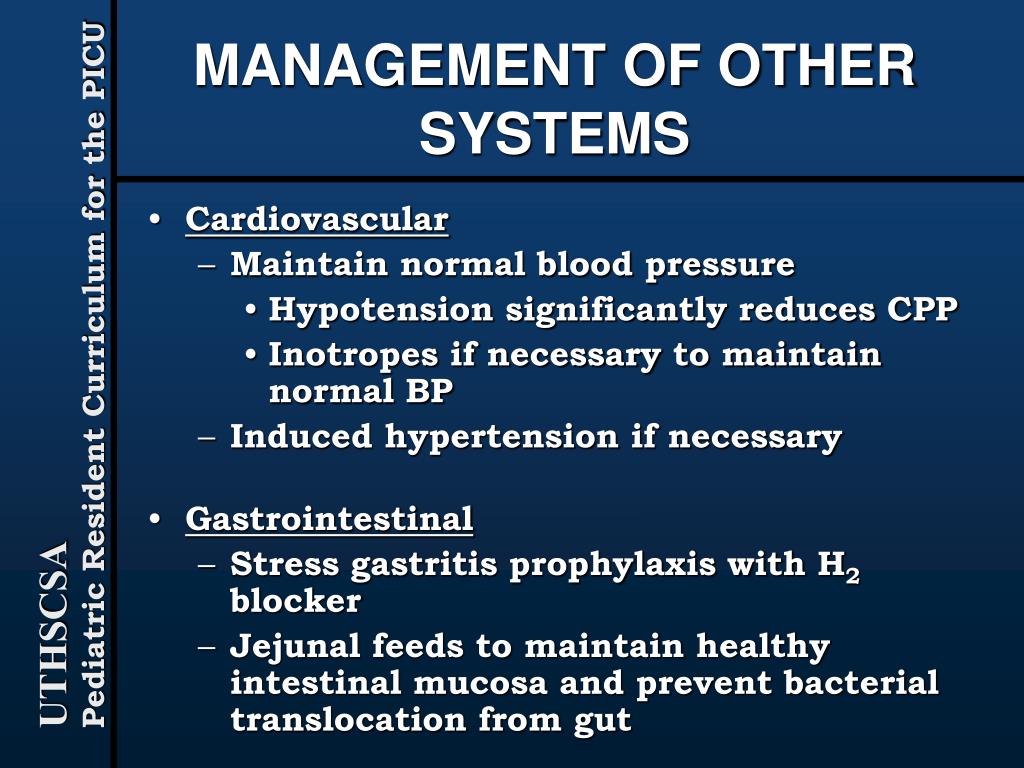 UTHSCSA
Pediatric Resident Curriculum for the PICU

MANAGEMENT OF OTHER SYSTEMS

• Cardiovascular
– Maintain normal blood pressure
• Hypotension significantly reduces CPP
• Inotropes if necessary to maintain normal BP
– Induced hypertension if necessary

• Gastrointestinal
– Stress gastritis prophylaxis with $H_2$ blocker
– Jejunal feeds to maintain healthy intestinal mucosa and prevent bacterial translocation from gut